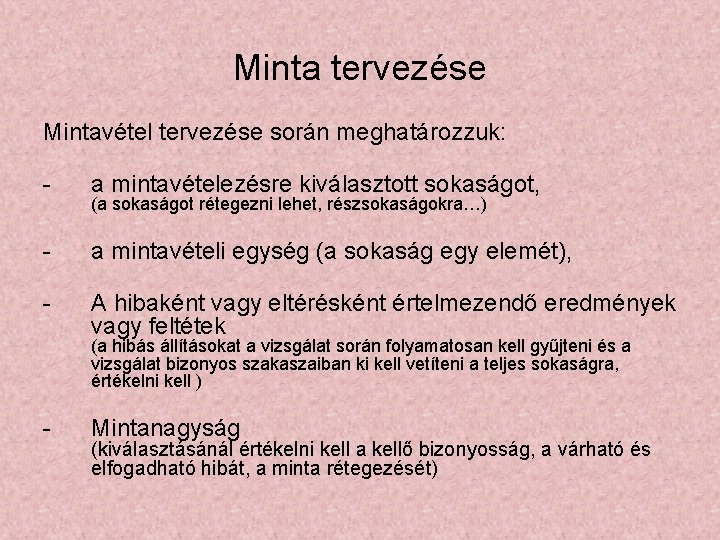 Minta tervezése

Mintavétel tervezése során meghatározzuk:

- a mintavételezésre kiválasztott sokaságot, (a sokaságot rétegezni lehet, részsokaságokra…)

- a mintavételi egység (a sokaság egy elemét),

- A hibaként vagy eltérésként értelmezendő eredmények vagy feltétek (a hibás állításokat a vizsgálat során folyamatosan kell gyűjteni és a vizsgálat bizonyos szakaszaiban ki kell vetíteni a teljes sokaságra, értékelni kell )

- Mintanagyság (kiválasztásánál értékelni kell a kellő bizonyosság, a várható és elfogadható hibát, a minta rétegezését)